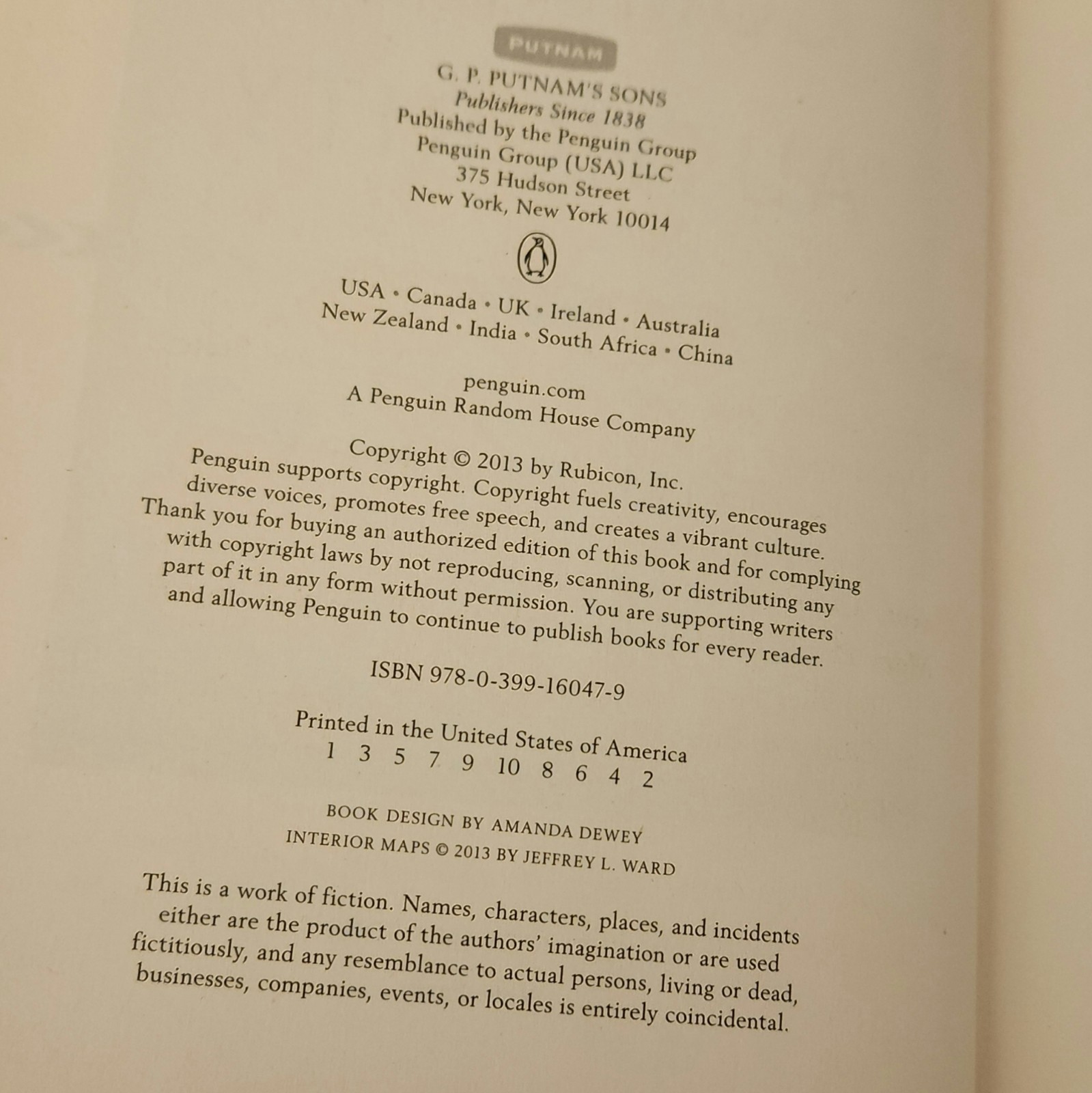 PUTNAM

G. P. PUTNAM'S SONS
Publishers Since 1838
Published by the Penguin Group
Penguin Group (USA) LLC
375 Hudson Street
New York, New York 10014

USA • Canada • UK • Ireland • Australia
New Zealand • India • South Africa • China

penguin.com
A Penguin Random House Company

Copyright © 2013 by Rubicon, Inc.

Penguin supports copyright. Copyright fuels creativity, encourages diverse voices, promotes free speech, and creates a vibrant culture. Thank you for buying an authorized edition of this book and for complying with copyright laws by not reproducing, scanning, or distributing any part of it in any form without permission. You are supporting writers and allowing Penguin to continue to publish books for every reader.

ISBN 978-0-399-16047-9

Printed in the United States of America
1 3 5 7 9 10 8 6 4 2

BOOK DESIGN BY AMANDA DEWEY
INTERIOR MAPS © 2013 BY JEFFREY L. WARD

This is a work of fiction. Names, characters, places, and incidents either are the product of the authors' imagination or are used fictitiously, and any resemblance to actual persons, living or dead, businesses, companies, events, or locales is entirely coincidental.